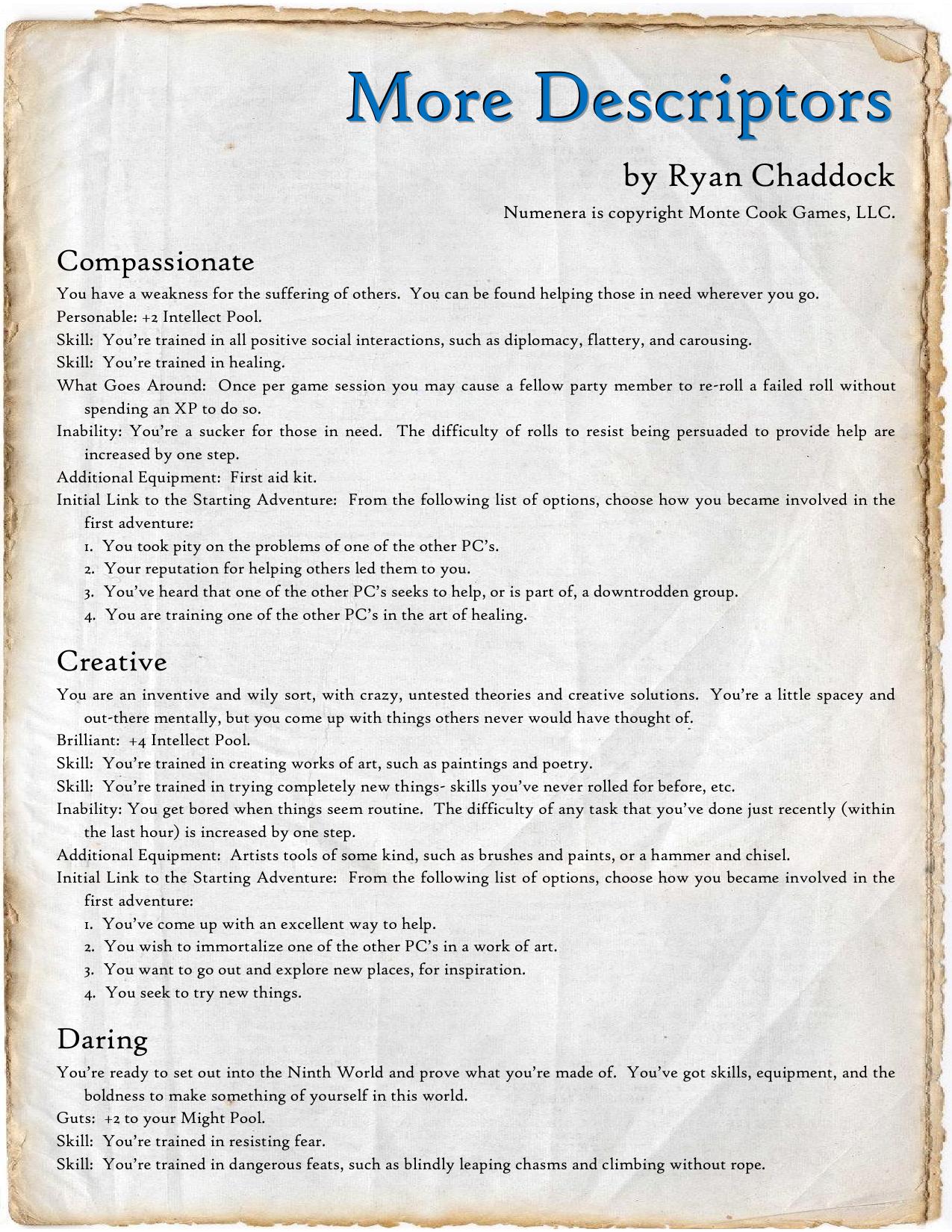 More Descriptors

by Ryan Chaddock

Numenera is copyright Monte Cook Games, LLC.

Compassionate

You have a weakness for the suffering of others. You can be found helping those in need wherever you go.

Personable: +2 Intellect Pool.

Skill: You're trained in all positive social interactions, such as diplomacy, flattery, and carousing.

Skill: You're trained in healing.

What Goes Around: Once per game session you may cause a fellow party member to re-roll a failed roll without spending an XP to do so.

Inability: You're a sucker for those in need. The difficulty of rolls to resist being persuaded to provide help are increased by one step.

Additional Equipment: First aid kit.

Initial Link to the Starting Adventure: From the following list of options, choose how you became involved in the first adventure:

1. You took pity on the problems of one of the other PC's.
2. Your reputation for helping others led them to you.
3. You've heard that one of the other PC's seeks to help, or is part of, a downtrodden group.
4. You are training one of the other PC's in the art of healing.

Creative

You are an inventive and wily sort, with crazy, untested theories and creative solutions. You're a little spacey and out-there mentally, but you come up with things others never would have thought of.

Brilliant: +4 Intellect Pool.

Skill: You're trained in creating works of art, such as paintings and poetry.

Skill: You're trained in trying completely new things- skills you've never rolled for before, etc.

Inability: You get bored when things seem routine. The difficulty of any task that you've done just recently (within the last hour) is increased by one step.

Additional Equipment: Artists tools of some kind, such as brushes and paints, or a hammer and chisel.

Initial Link to the Starting Adventure: From the following list of options, choose how you became involved in the first adventure:

1. You've come up with an excellent way to help.
2. You wish to immortalize one of the other PC's in a work of art.
3. You want to go out and explore new places, for inspiration.
4. You seek to try new things.

Daring

You're ready to set out into the Ninth World and prove what you're made of. You've got skills, equipment, and the boldness to make something of yourself in this world.

Guts: +2 to your Might Pool.

Skill: You're trained in resisting fear.

Skill: You're trained in dangerous feats, such as blindly leaping chasms and climbing without rope.